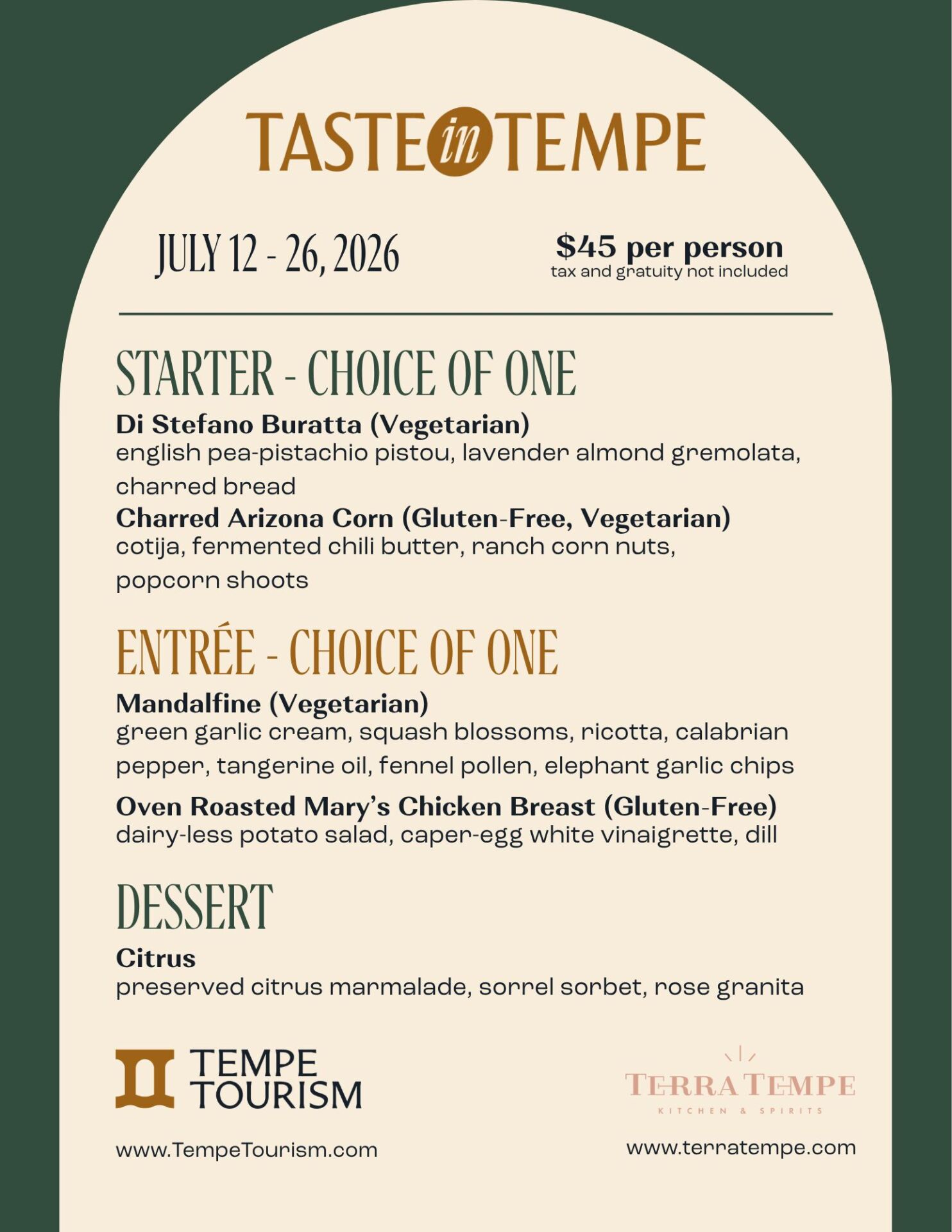 TASTE in TEMPE

JULY 12 - 26, 2026

$45 per person
tax and gratuity not included

STARTER - CHOICE OF ONE

Di Stefano Buratta (Vegetarian)
english pea-pistachio pistou, lavender almond gremolata, charred bread

Charred Arizona Corn (Gluten-Free, Vegetarian)
cotija, fermented chili butter, ranch corn nuts, popcorn shoots

ENTRÉE - CHOICE OF ONE

Mandalfine (Vegetarian)
green garlic cream, squash blossoms, ricotta, calabrian pepper, tangerine oil, fennel pollen, elephant garlic chips

Oven Roasted Mary's Chicken Breast (Gluten-Free)
dairy-less potato salad, caper-egg white vinaigrette, dill

DESSERT

Citrus
preserved citrus marmalade, sorrel sorbet, rose granita

TEMPE TOURISM

www.TempeTourism.com

TERRA TEMPE
KITCHEN & SPIRITS

www.terratempe.com